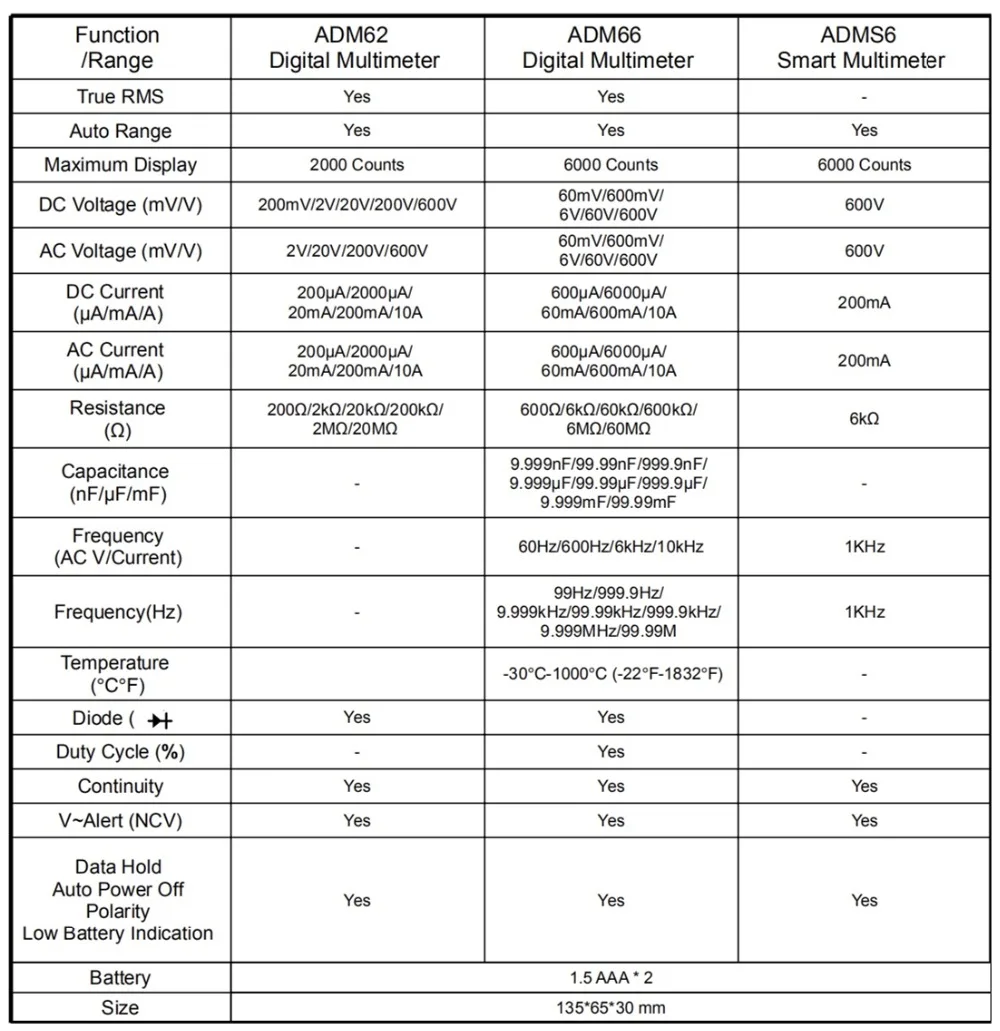 | Function /Range | ADM62 Digital Multimeter | ADM66 Digital Multimeter | ADMS6 Smart Multimeter |
|---|---|---|---|
| True RMS | Yes | Yes | - |
| Auto Range | Yes | Yes | Yes |
| Maximum Display | 2000 Counts | 6000 Counts | 6000 Counts |
| DC Voltage (mV/V) | 200mV/2V/20V/200V/600V | 60mV/600mV/ 6V/60V/600V | 600V |
| AC Voltage (mV/V) | 2V/20V/200V/600V | 60mV/600mV/ 6V/60V/600V | 600V |
| DC Current (μA/mA/A) | 200μA/2000μA/ 20mA/200mA/10A | 600μA/6000μA/ 60mA/600mA/10A | 200mA |
| AC Current (μA/mA/A) | 200μA/2000μA/ 20mA/200mA/10A | 600μA/6000μA/ 60mA/600mA/10A | 200mA |
| Resistance (Ω) | 200Ω/2kΩ/20kΩ/200kΩ/ 2MΩ/20MΩ | 600Ω/6kΩ/60kΩ/600kΩ/ 6MΩ/60MΩ | 6kΩ |
| Capacitance (nF/μF/mF) | - | 9.999nF/99.99nF/999.9nF/ 9.999μF/99.99μF/999.9μF/ 9.999mF/99.99mF | - |
| Frequency (AC V/Current) | - | 60Hz/600Hz/6kHz/10kHz | 1KHz |
| Frequency(Hz) | - | 99Hz/999.9Hz/ 9.999kHz/99.99kHz/999.9kHz/ 9.999MHz/99.99M | 1KHz |
| Temperature (°C°F) | | -30°C-1000°C (-22°F-1832°F) | - |
| Diode ( | Yes | Yes | - |
| Duty Cycle (%) | - | Yes | - |
| Continuity | Yes | Yes | Yes |
| V~Alert (NCV) | Yes | Yes | Yes |
| Data Hold Auto Power Off Polarity Low Battery Indication | Yes | Yes | Yes |
| Battery | 1.5 AAA * 2 | | |
| Size | 135*65*30 mm | | |